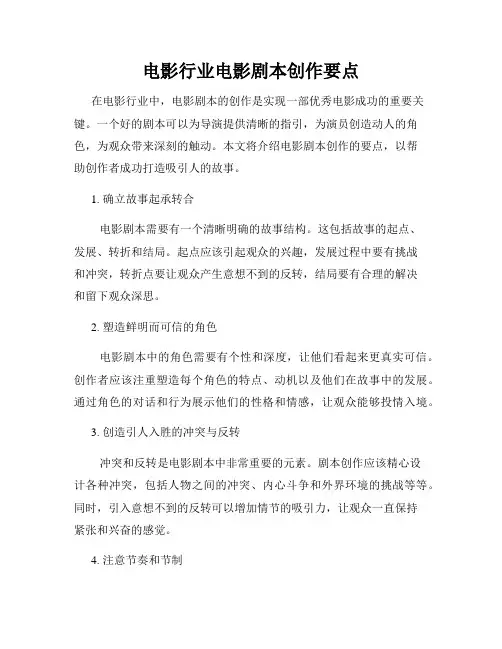 电影行业电影剧本创作要点

在电影行业中，电影剧本的创作是实现一部优秀电影成功的重要关键。一个好的剧本可以为导演提供清晰的指引，为演员创造动人的角色，为观众带来深刻的触动。本文将介绍电影剧本创作的要点，以帮助创作者成功打造吸引人的故事。

1. 确立故事起承转合

电影剧本需要有一个清晰明确的故事结构。这包括故事的起点、发展、转折和结局。起点应该引起观众的兴趣，发展过程中要有挑战和冲突，转折点要让观众产生意想不到的反转，结局要有合理的解决和留下观众深思。

2. 塑造鲜明而可信的角色

电影剧本中的角色需要有个性和深度，让他们看起来更真实可信。创作者应该注重塑造每个角色的特点、动机以及他们在故事中的发展。通过角色的对话和行为展示他们的性格和情感，让观众能够投情入境。

3. 创造引人入胜的冲突与反转

冲突和反转是电影剧本中非常重要的元素。剧本创作应该精心设计各种冲突，包括人物之间的冲突、内心斗争和外界环境的挑战等等。同时，引入意想不到的反转可以增加情节的吸引力，让观众一直保持紧张和兴奋的感觉。

4. 注意节奏和节制